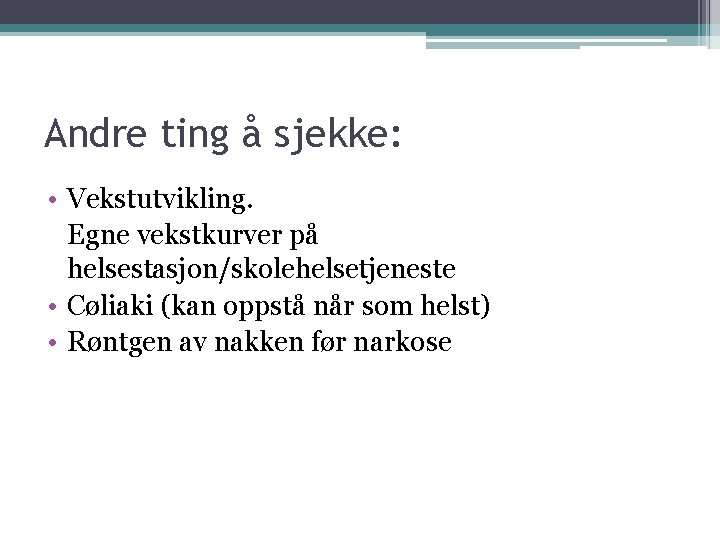 Andre ting å sjekke:

• Vekstutvikling.
Egne vekstkurver på helsestasjon/skolehelsetjeneste
• Cøliaki (kan oppstå når som helst)
• Røntgen av nakken før narkose